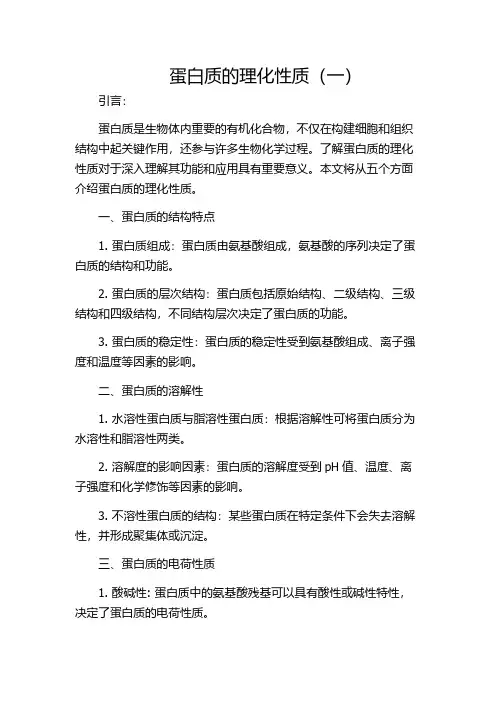 蛋白质的理化性质（一）

引言：

蛋白质是生物体内重要的有机化合物，不仅在构建细胞和组织结构中起关键作用，还参与许多生物化学过程。了解蛋白质的理化性质对于深入理解其功能和应用具有重要意义。本文将从五个方面介绍蛋白质的理化性质。

一、蛋白质的结构特点

1. 蛋白质组成：蛋白质由氨基酸组成，氨基酸的序列决定了蛋白质的结构和功能。

2. 蛋白质的层次结构：蛋白质包括原始结构、二级结构、三级结构和四级结构，不同结构层次决定了蛋白质的功能。

3. 蛋白质的稳定性：蛋白质的稳定性受到氨基酸组成、离子强度和温度等因素的影响。

二、蛋白质的溶解性

1. 水溶性蛋白质与脂溶性蛋白质：根据溶解性可将蛋白质分为水溶性和脂溶性两类。

2. 溶解度的影响因素：蛋白质的溶解度受到 pH 值、温度、离子强度和化学修饰等因素的影响。

3. 不溶性蛋白质的结构：某些蛋白质在特定条件下会失去溶解性，并形成聚集体或沉淀。

三、蛋白质的电荷性质

1. 酸碱性：蛋白质中的氨基酸残基可以具有酸性或碱性特性，决定了蛋白质的电荷性质。